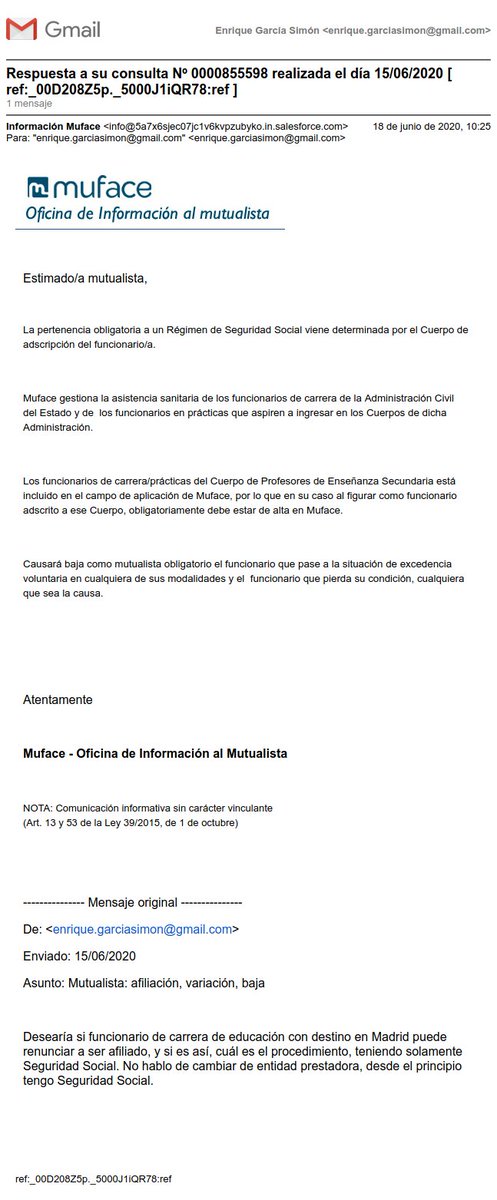 Gmail

Enrique García Simón <enrique.garciasimon@gmail.com>

Respuesta a su consulta Nº 0000855598 realizada el día 15/06/2020 [ ref:_00D208Z5p._5000J1iQR78:ref ]
1 mensaje

Información Muface <info@5a7x6sjec07jc1v6kvpzubyko.in.salesforce.com> 18 de junio de 2020, 10:25
Para: "enrique.garciasimon@gmail.com" <enrique.garciasimon@gmail.com>

muface
Oficina de Información al mutualista

Estimado/a mutualista,

La pertenencia obligatoria a un Régimen de Seguridad Social viene determinada por el Cuerpo de adscripción del funcionario/a.

Muface gestiona la asistencia sanitaria de los funcionarios de carrera de la Administración Civil del Estado y de los funcionarios en prácticas que aspiren a ingresar en los Cuerpos de dicha Administración.

Los funcionarios de carrera/prácticas del Cuerpo de Profesores de Enseñanza Secundaria está incluido en el campo de aplicación de Muface, por lo que en su caso al figurar como funcionario adscrito a ese Cuerpo, obligatoriamente debe estar de alta en Muface.

Causará baja como mutualista obligatorio el funcionario que pase a la situación de excedencia voluntaria en cualquiera de sus modalidades y el funcionario que pierda su condición, cualquiera que sea la causa.

Atentamente

Muface - Oficina de Información al Mutualista

NOTA: Comunicación informativa sin carácter vinculante
(Art. 13 y 53 de la Ley 39/2015, de 1 de octubre)

--------------- Mensaje original ---------------

De: <enrique.garciasimon@gmail.com>

Enviado: 15/06/2020

Asunto: Mutualista: afiliación, variación, baja

Desearía si funcionario de carrera de educación con destino en Madrid puede renunciar a ser afiliado, y si es así, cuál es el procedimiento, teniendo solamente Seguridad Social. No hablo de cambiar de entidad prestadora, desde el principio tengo Seguridad Social.

ref:_00D208Z5p._5000J1iQR78:ref